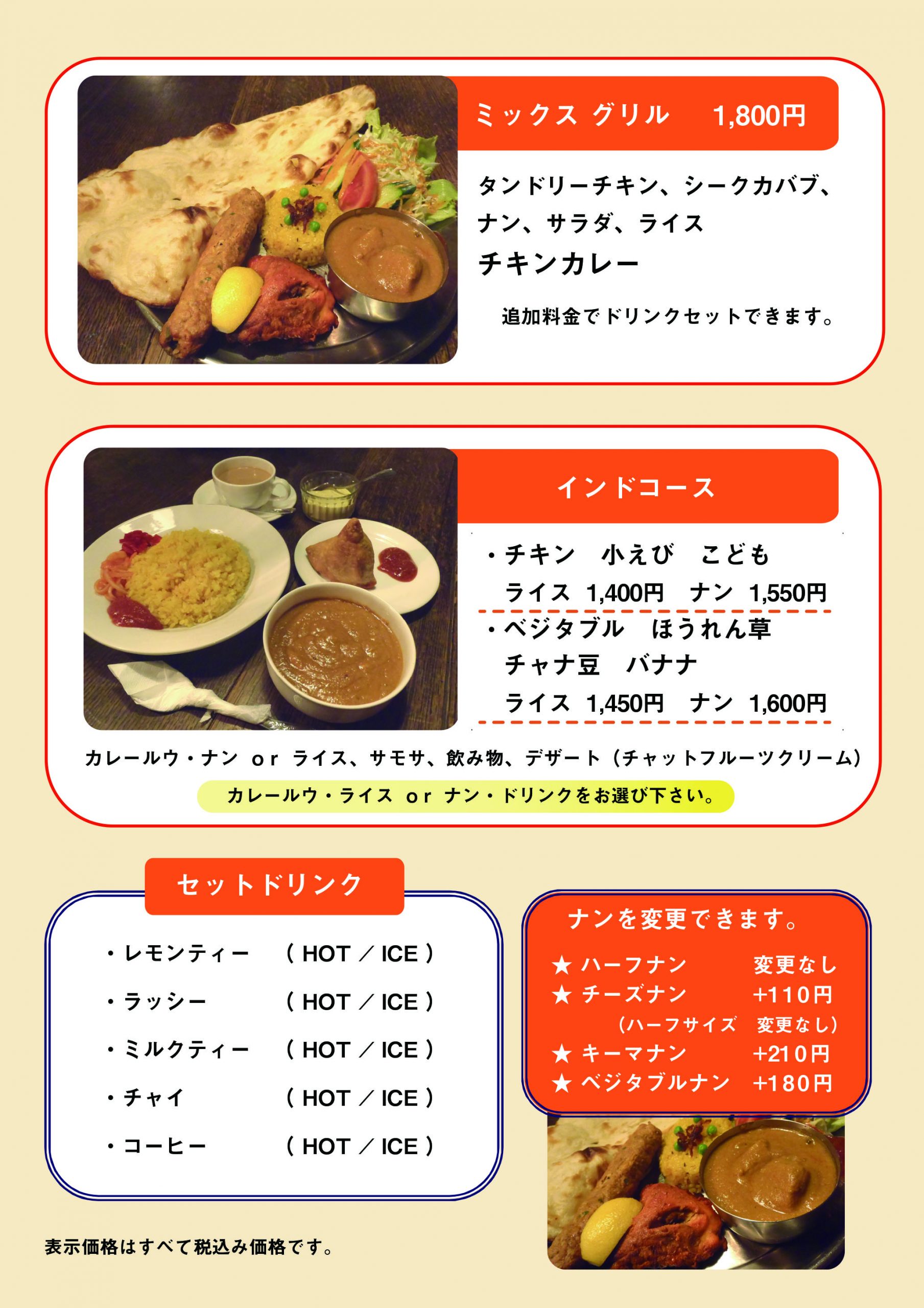 ミックス グリル　1,800円

タンドリーチキン、シークカバブ、ナン、サラダ、ライス

チキンカレー

追加料金でドリンクセットできます。

インドコース

・チキン　小えび　こども

ライス 1,400円　ナン 1,550円

・ベジタブル　ほうれん草　チャナ豆　バナナ

ライス 1,450円　ナン 1,600円

カレールウ・ナン or ライス、サモサ、飲み物、デザート（チャットフルーツクリーム）

カレールウ・ライス or ナン・ドリンクをお選び下さい。

セットドリンク

・レモンティー　( HOT / ICE )

・ラッシー　( HOT / ICE )

・ミルクティー　( HOT / ICE )

・チャイ　( HOT / ICE )

・コーヒー　( HOT / ICE )

ナンを変更できます。

★ ハーフナン　変更なし

★ チーズナン　+110円

（ハーフサイズ　変更なし）

★ キーマナン　+210円

★ ベジタブルナン　+180円

表示価格はすべて税込み価格です。